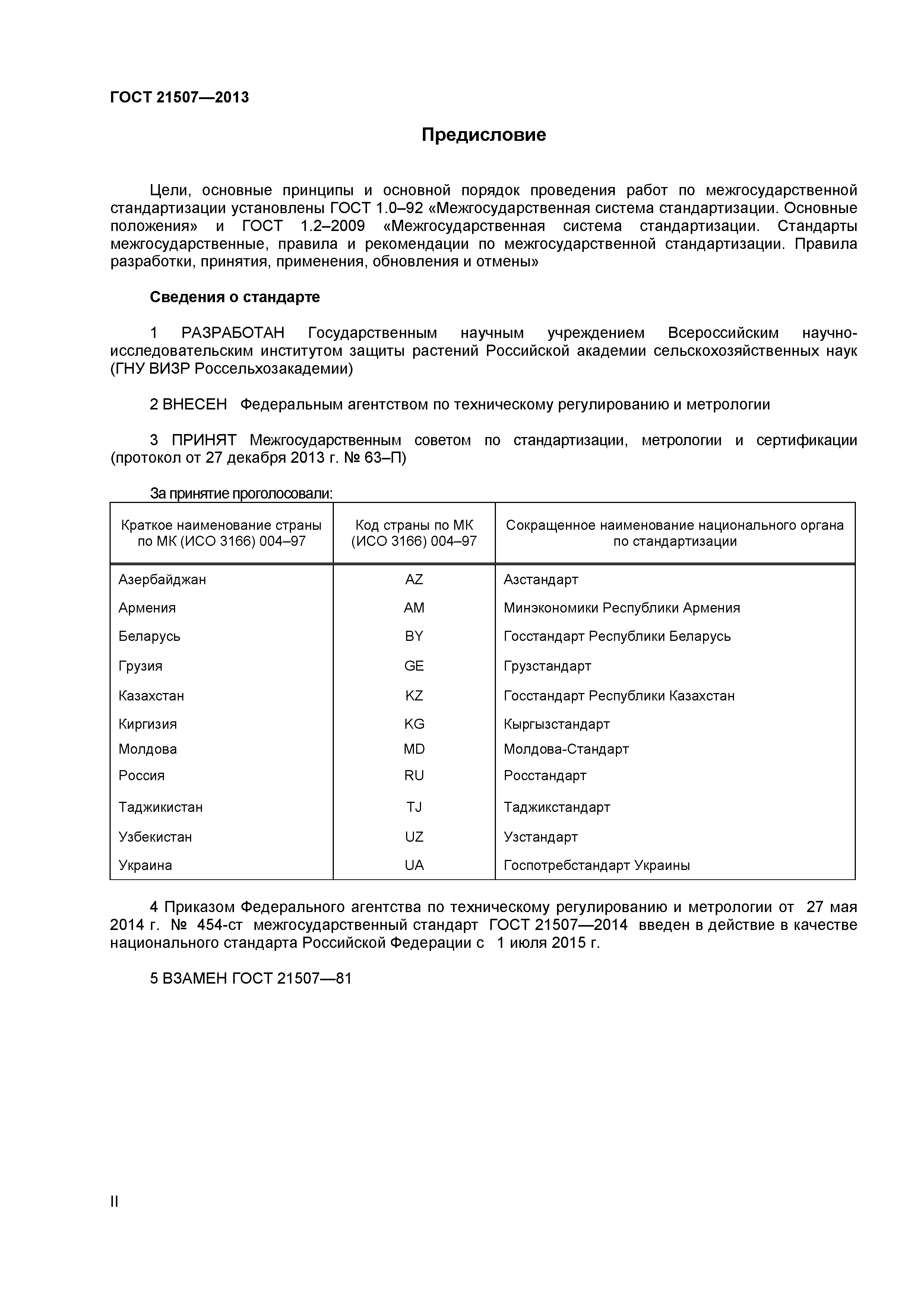 ГОСТ 21507—2013

Предисловие

Цели, основные принципы и основной порядок проведения работ по межгосударственной стандартизации установлены ГОСТ 1.0–92 «Межгосударственная система стандартизации. Основные положения» и ГОСТ 1.2–2009 «Межгосударственная система стандартизации. Стандарты межгосударственные, правила и рекомендации по межгосударственной стандартизации. Правила разработки, принятия, применения, обновления и отмены»

Сведения о стандарте

1 РАЗРАБОТАН Государственным научным учреждением Всероссийским научно-исследовательским институтом защиты растений Российской академии сельскохозяйственных наук (ГНУ ВИЗР Россельхозакадемии)

2 ВНЕСЕН Федеральным агентством по техническому регулированию и метрологии

3 ПРИНЯТ Межгосударственным советом по стандартизации, метрологии и сертификации (протокол от 27 декабря 2013 г. № 63–П)

За принятие проголосовали:

| Краткое наименование страны по МК (ИСО 3166) 004–97 | Код страны по МК (ИСО 3166) 004–97 | Сокращенное наименование национального органа по стандартизации |
|---|---|---|
| Азербайджан | AZ | Азстандарт |
| Армения | AM | Минэкономики Республики Армения |
| Беларусь | BY | Госстандарт Республики Беларусь |
| Грузия | GE | Грузстандарт |
| Казахстан | KZ | Госстандарт Республики Казахстан |
| Киргизия | KG | Кыргызстандарт |
| Молдова | MD | Молдова-Стандарт |
| Россия | RU | Росстандарт |
| Таджикистан | TJ | Таджикстандарт |
| Узбекистан | UZ | Узстандарт |
| Украина | UA | Госпотребстандарт Украины |

4 Приказом Федерального агентства по техническому регулированию и метрологии от 27 мая 2014 г. № 454-ст межгосударственный стандарт ГОСТ 21507—2014 введен в действие в качестве национального стандарта Российской Федерации с 1 июля 2015 г.

5 ВЗАМЕН ГОСТ 21507—81

II